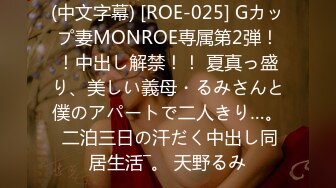 (中文字幕) [ROE-025] Gカップ妻MONROE専属第2弾！！中出し解禁！！ 夏真っ盛り、美しい義母・るみさんと僕のアパートで二人きり…。 二泊三日の汗だく中出し同居生活¯。 天野るみ